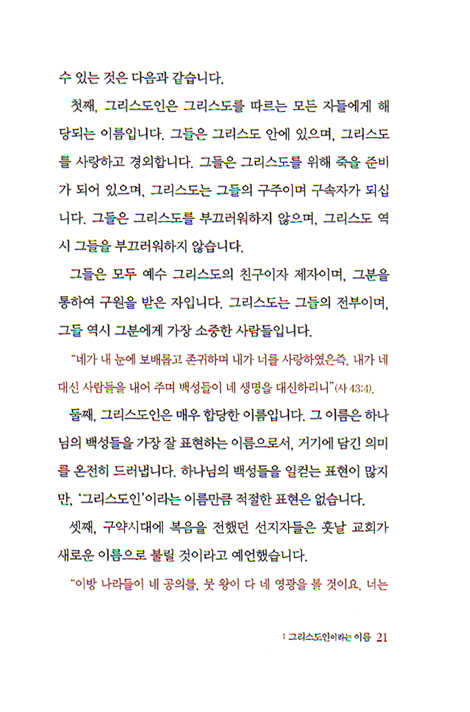 수 있는 것은 다음과 같습니다.

첫째, 그리스도인은 그리스도를 따르는 모든 자들에게 해당되는 이름입니다. 그들은 그리스도 안에 있으며, 그리스도를 사랑하고 경외합니다. 그들은 그리스도를 위해 죽을 준비가 되어 있으며, 그리스도는 그들의 구주이며 구속자가 되십니다. 그들은 그리스도를 부끄러워하지 않으며, 그리스도 역시 그들을 부끄러워하지 않습니다.

그들은 모두 예수 그리스도의 친구이자 제자이며, 그분을 통하여 구원을 받은 자입니다. 그리스도는 그들의 전부이며, 그들 역시 그분에게 가장 소중한 사람들입니다.

"네가 내 눈에 보배롭고 존귀하며 내가 너를 사랑하였은즉, 내가 네 대신 사람들을 내어 주며 백성들이 네 생명을 대신하리니"(사 43:4).

둘째, 그리스도인은 매우 합당한 이름입니다. 그 이름은 하나님의 백성들을 가장 잘 표현하는 이름으로서, 거기에 담긴 의미를 온전히 드러냅니다. 하나님의 백성들을 일컫는 표현이 많지만, '그리스도인'이라는 이름만큼 적절한 표현은 없습니다.

셋째, 구약시대에 복음을 전했던 선지자들은 훗날 교회가 새로운 이름으로 불릴 것이라고 예언했습니다.

"이방 나라들이 네 공의를, 뭇 왕이 다 네 영광을 볼 것이요, 너는

1 그리스도인이라는 이름 21